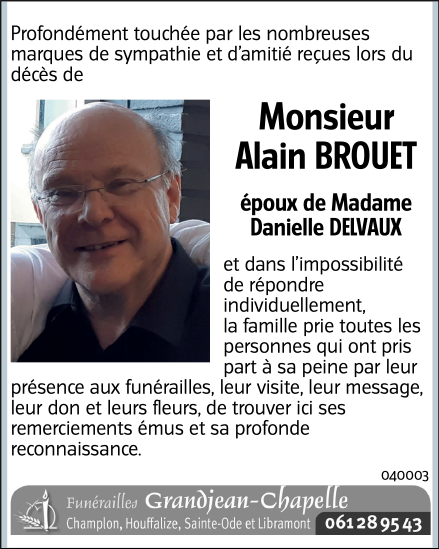 Profondément touchée par les nombreuses marques de sympathie et d'amitié reçues lors du décès de

Monsieur
Alain BROUET

époux de Madame
Danielle DELVAUX

et dans l'impossibilité de répondre individuellement, la famille prie toutes les personnes qui ont pris part à sa peine par leur présence aux funérailles, leur visite, leur message, leur don et leurs fleurs, de trouver ici ses remerciements émus et sa profonde reconnaissance.

040003

Funérailles Grandjean-Chapelle
Champlon, Houffalize, Sainte-Ode et Libramont 061 28 95 43